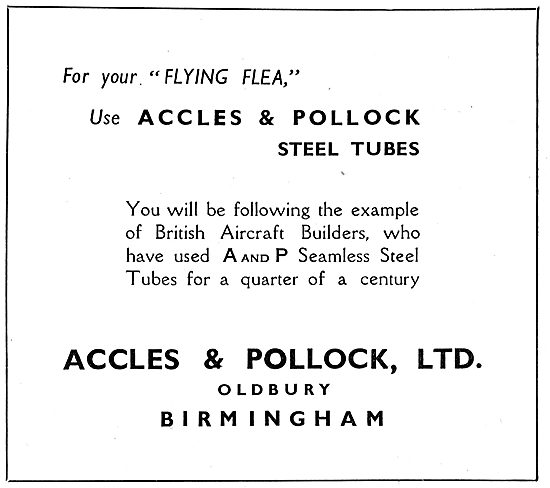 For your "FLYING FLEA,"

Use ACCLES & POLLOCK STEEL TUBES

You will be following the example of British Aircraft Builders, who have used A AND P Seamless Steel Tubes for a quarter of a century

ACCLES & POLLOCK, LTD.
OLDBURY
BIRMINGHAM